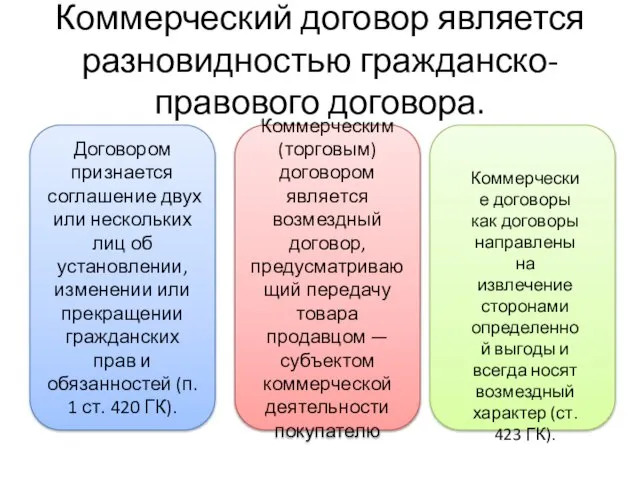 Коммерческий договор является разновидностью гражданско-правового договора.

Договором признается соглашение двух или нескольких лиц об установлении, изменении или прекращении гражданских прав и обязанностей (п. 1 ст. 420 ГК).

Коммерческим (торговым) договором является возмездный договор, предусматривающий передачу товара продавцом — субъектом коммерческой деятельности покупателю

Коммерческие договоры как договоры направлены на извлечение сторонами определенной выгоды и всегда носят возмездный характер (ст. 423 ГК).